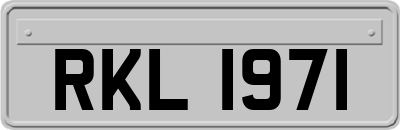 RKL 1971